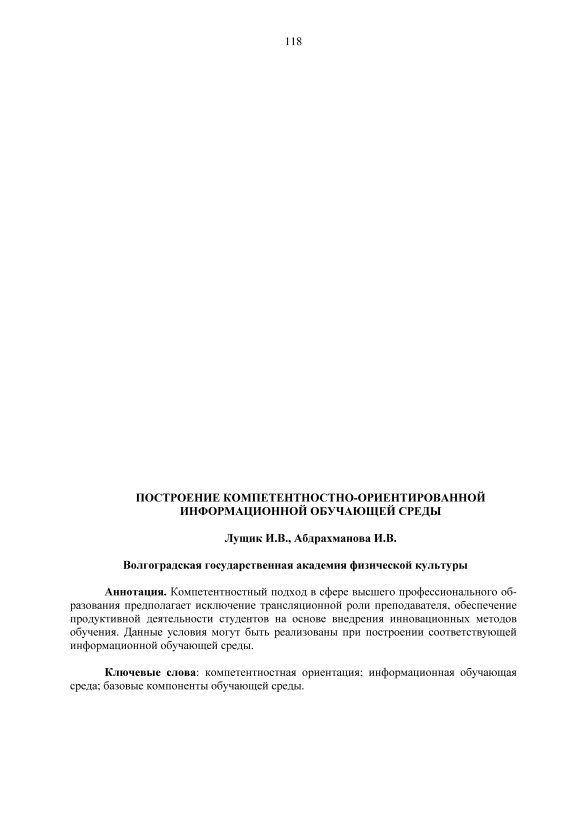 118

ПОСТРОЕНИЕ КОМПЕТЕНТНОСТНО-ОРИЕНТИРОВАННОЙ ИНФОРМАЦИОННОЙ ОБУЧАЮЩЕЙ СРЕДЫ

Лущик И.В., Абдрахманова И.В.

Волгоградская государственная академия физической культуры

Аннотация. Компетентностный подход в сфере высшего профессионального образования предполагает исключение трансляционной роли преподавателя, обеспечение продуктивной деятельности студентов на основе внедрения инновационных методов обучения. Данные условия могут быть реализованы при построении соответствующей информационной обучающей среды.

Ключевые слова: компетентностная ориентация; информационная обучающая среда; базовые компоненты обучающей среды.